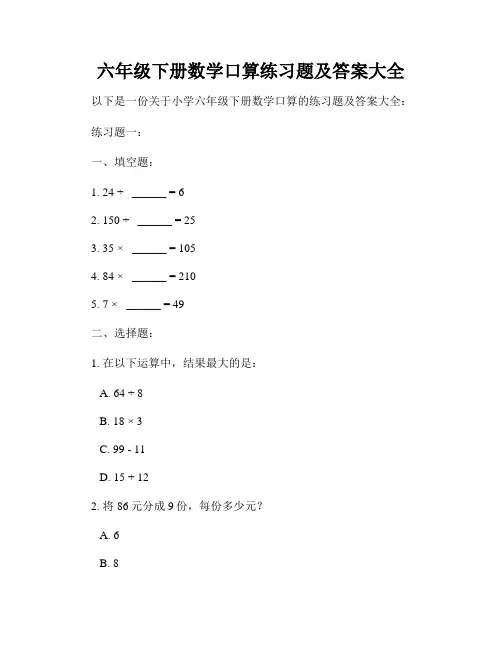 六年级下册数学口算练习题及答案大全

以下是一份关于小学六年级下册数学口算的练习题及答案大全：

练习题一：

一、填空题：

1. 24 ÷ ______ = 6

2. 150 ÷ ______ = 25

3. 35 × ______ = 105

4. 84 × ______ = 210

5. 7 × ______ = 49

二、选择题：

1. 在以下运算中，结果最大的是：

A. 64 ÷ 8

B. 18 × 3

C. 99 - 11

D. 15 + 12

2. 将 86 元分成 9 份，每份多少元？

A. 6

B. 8